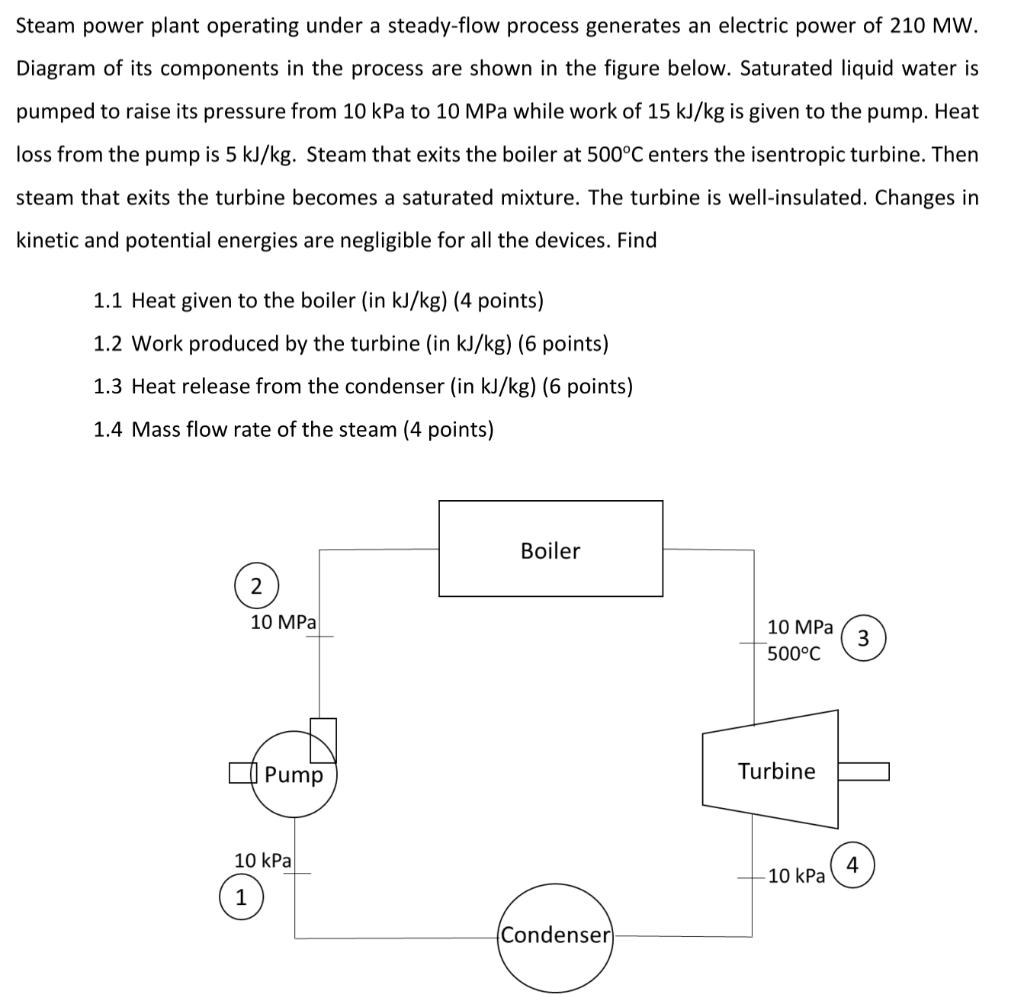 Steam power plant operating under a steady-flow process generates an electric power of 210 MW. Diagram of its components in the process are shown in the figure below. Saturated liquid water is pumped to raise its pressure from 10 kPa to 10 MPa while work of 15 kJ/kg is given to the pump. Heat loss from the pump is 5 kJ/kg. Steam that exits the boiler at 500°C enters the isentropic turbine. Then steam that exits the turbine becomes a saturated mixture. The turbine is well-insulated. Changes in kinetic and potential energies are negligible for all the devices. Find

1.1 Heat given to the boiler (in kJ/kg) (4 points)
1.2 Work produced by the turbine (in kJ/kg) (6 points)
1.3 Heat release from the condenser (in kJ/kg) (6 points)
1.4 Mass flow rate of the steam (4 points)

Boiler
2
10 MPa
10 MPa
500°C
3
Pump
Turbine
10 kPa
1
10 kPa
4
Condenser